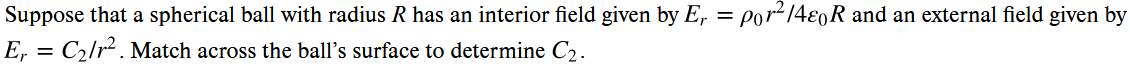 Suppose that a spherical ball with radius $R$ has an interior field given by $E_r = \rho_0 r^2/4\varepsilon_0 R$ and an external field given by $E_r = C_2/r^2$. Match across the ball's surface to determine $C_2$.